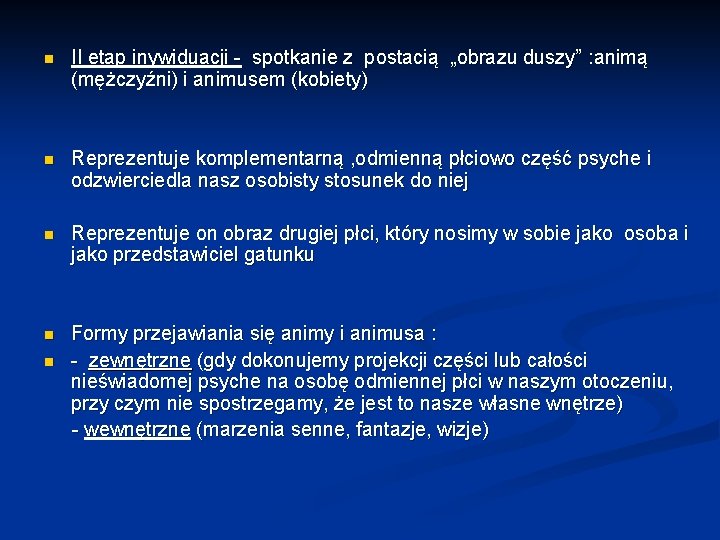 II etap inywiduacji - spotkanie z postacią „obrazu duszy” :animą (mężczyźni) i animusem (kobiety)

Reprezentuje komplementarną ,odmienną płciowo część psyche i odzwierciedla nasz osobisty stosunek do niej

Reprezentuje on obraz drugiej płci, który nosimy w sobie jako osoba i jako przedstawiciel gatunku

Formy przejawiania się animy i animusa :

- zewnętrzne (gdy dokonujemy projekcji części lub całości nieświadomej psyche na osobę odmiennej płci w naszym otoczeniu, przy czym nie spostrzegamy, że jest to nasze własne wnętrze)
- wewnętrzne (marzenia senne, fantazje, wizje)